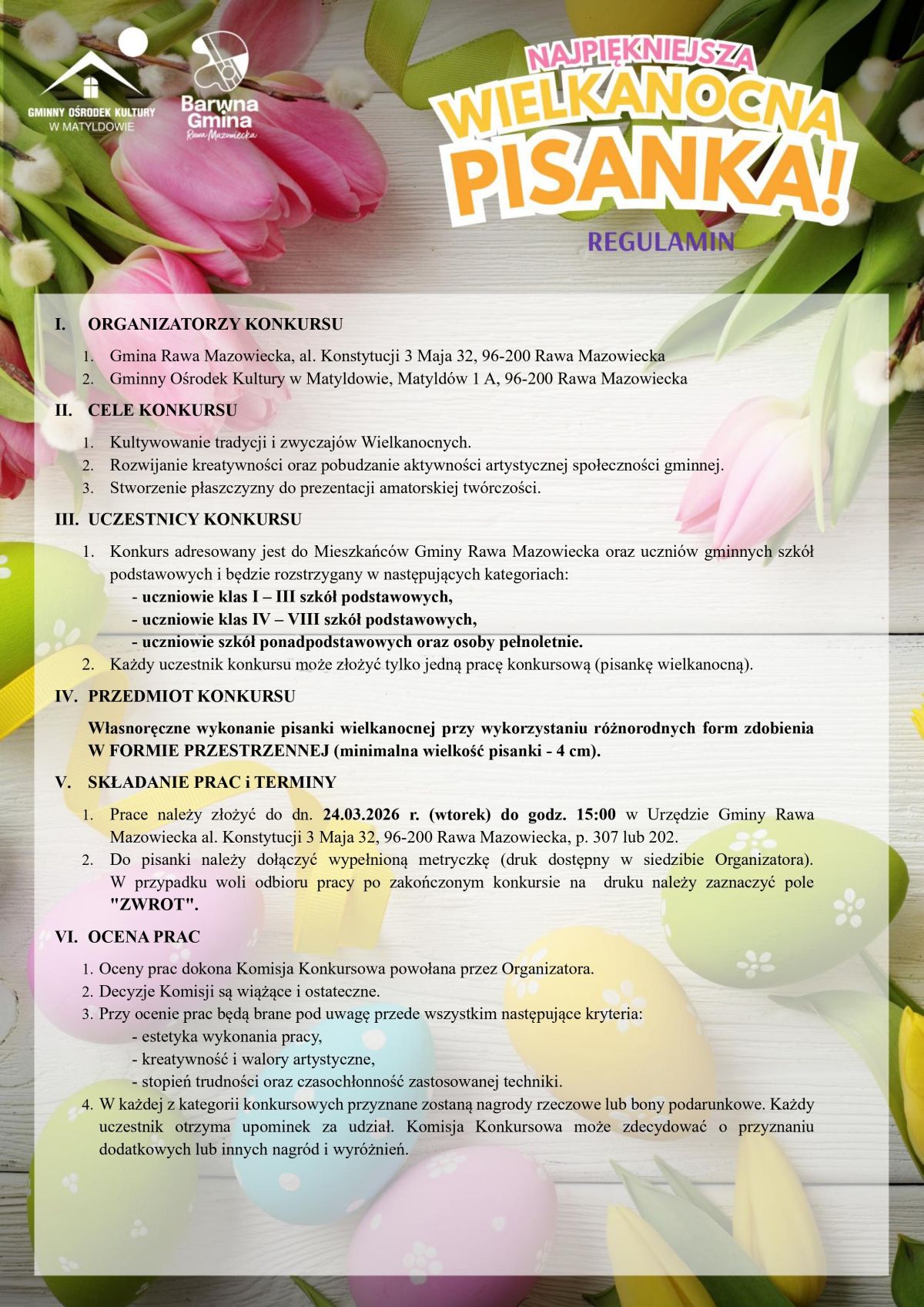 GMINNY OŚRODEK KULTURY
W MATYLDOWIE

Barwna Gmina
Rawa Mazowiecka

NAJPIĘKNIEJSZA
WIELKANOCNA
PISANKA!

REGULAMIN

I. ORGANIZATORZY KONKURSU

1. Gmina Rawa Mazowiecka, al. Konstytucji 3 Maja 32, 96-200 Rawa Mazowiecka
2. Gminny Ośrodek Kultury w Matyldowie, Matyldów 1 A, 96-200 Rawa Mazowiecka

II. CELE KONKURSU

1. Kultywowanie tradycji i zwyczajów Wielkanocnych.
2. Rozwijanie kreatywności oraz pobudzanie aktywności artystycznej społeczności gminnej.
3. Stworzenie płaszczyzny do prezentacji amatorskiej twórczości.

III. UCZESTNICY KONKURSU

1. Konkurs adresowany jest do Mieszkańców Gminy Rawa Mazowiecka oraz uczniów gminnych szkół podstawowych i będzie rozstrzygany w następujących kategoriach:
- uczniowie klas I – III szkół podstawowych,
- uczniowie klas IV – VIII szkół podstawowych,
- uczniowie szkół ponadpodstawowych oraz osoby pełnoletnie.
2. Każdy uczestnik konkursu może złożyć tylko jedną pracę konkursową (pisankę wielkanocną).

IV. PRZEDMIOT KONKURSU

Własnoręczne wykonanie pisanki wielkanocnej przy wykorzystaniu różnorodnych form zdobienia W FORMIE PRZESTRZENNEJ (minimalna wielkość pisanki - 4 cm).

V. SKŁADANIE PRAC i TERMINY

1. Prace należy złożyć do dn. 24.03.2026 r. (wtorek) do godz. 15:00 w Urzędzie Gminy Rawa Mazowiecka al. Konstytucji 3 Maja 32, 96-200 Rawa Mazowiecka, p. 307 lub 202.
2. Do pisanki należy dołączyć wypełnioną metryczkę (druk dostępny w siedzibie Organizatora). W przypadku woli odbioru pracy po zakończonym konkursie na druku należy zaznaczyć pole "ZWROT".

VI. OCENA PRAC

1. Oceny prac dokona Komisja Konkursowa powołana przez Organizatora.
2. Decyzje Komisji są wiążące i ostateczne.
3. Przy ocenie prac będą brane pod uwagę przede wszystkim następujące kryteria:
- estetyka wykonania pracy,
- kreatywność i walory artystyczne,
- stopień trudności oraz czasochłonność zastosowanej techniki.
4. W każdej z kategorii konkursowych przyznane zostaną nagrody rzeczowe lub bony podarunkowe. Każdy uczestnik otrzyma upominek za udział. Komisja Konkursowa może zdecydować o przyznaniu dodatkowych lub innych nagród i wyróżnień.